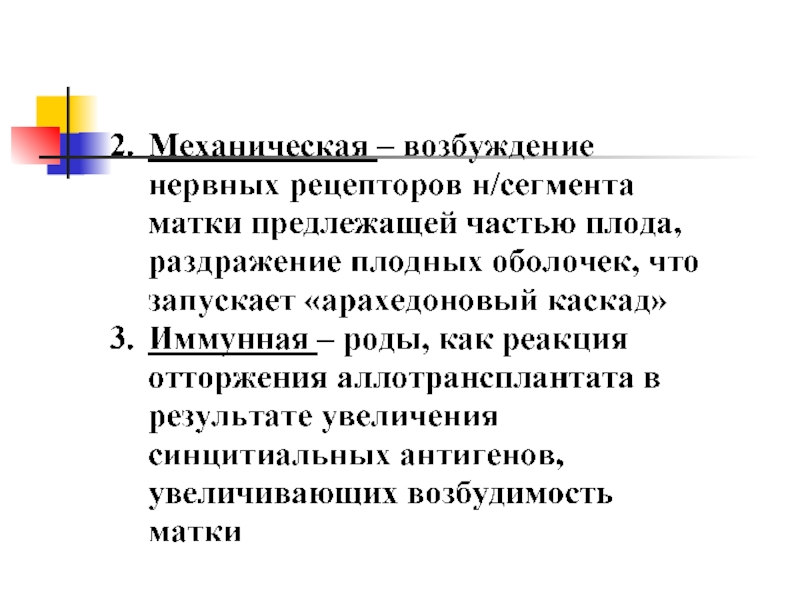 2. Механическая – возбуждение нервных рецепторов н/сегмента матки предлежащей частью плода, раздражение плодных оболочек, что запускает «арахедоновый каскад»

3. Иммунная – роды, как реакция отторжения аллотрансплантата в результате увеличения синцитиальных антигенов, увеличивающих возбудимость матки